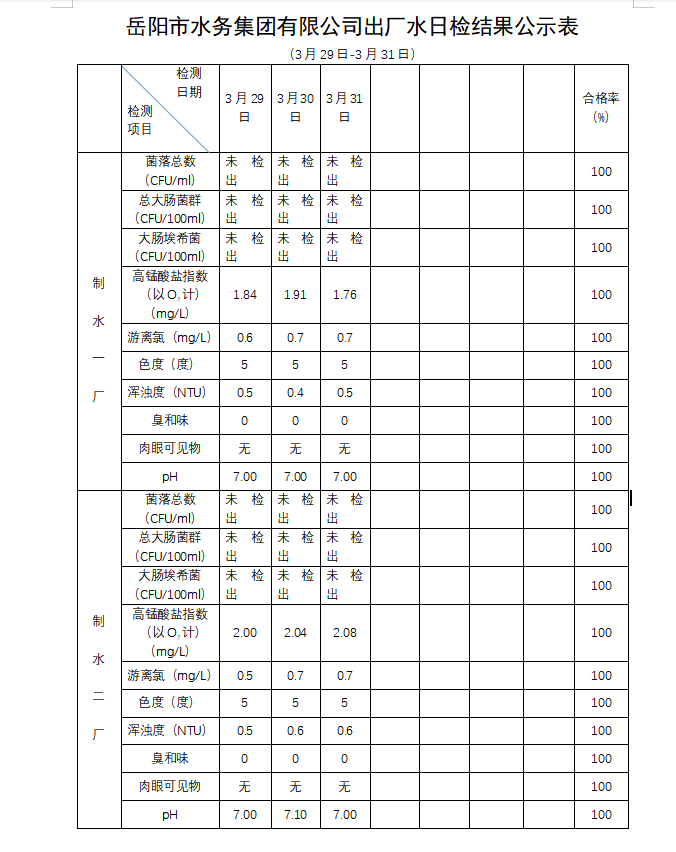 岳阳市水务集团有限公司出厂水日检结果公示表

（3月29日-3月31日）

| | 检测日期 检测项目 | 3月29日 | 3月30日 | 3月31日 | | | | | 合格率（%） |
|---|---|---|---|---|---|---|---|---|---|
| 制水一厂 | 菌落总数（CFU/ml） | 未检出 | 未检出 | 未检出 | | | | | 100 |
| | 总大肠菌群（CFU/100ml） | 未检出 | 未检出 | 未检出 | | | | | 100 |
| | 大肠埃希菌（CFU/100ml） | 未检出 | 未检出 | 未检出 | | | | | 100 |
| | 高锰酸盐指数（以$O_2$计）（mg/L） | 1.84 | 1.91 | 1.76 | | | | | 100 |
| | 游离氯（mg/L） | 0.6 | 0.7 | 0.7 | | | | | 100 |
| | 色度（度） | 5 | 5 | 5 | | | | | 100 |
| | 浑浊度（NTU） | 0.5 | 0.4 | 0.5 | | | | | 100 |
| | 臭和味 | 0 | 0 | 0 | | | | | 100 |
| | 肉眼可见物 | 无 | 无 | 无 | | | | | 100 |
| | pH | 7.00 | 7.00 | 7.00 | | | | | 100 |
| 制水二厂 | 菌落总数（CFU/ml） | 未检出 | 未检出 | 未检出 | | | | | 100 |
| | 总大肠菌群（CFU/100ml） | 未检出 | 未检出 | 未检出 | | | | | 100 |
| | 大肠埃希菌（CFU/100ml） | 未检出 | 未检出 | 未检出 | | | | | 100 |
| | 高锰酸盐指数（以$O_2$计）（mg/L） | 2.00 | 2.04 | 2.08 | | | | | 100 |
| | 游离氯（mg/L） | 0.5 | 0.7 | 0.7 | | | | | 100 |
| | 色度（度） | 5 | 5 | 5 | | | | | 100 |
| | 浑浊度（NTU） | 0.5 | 0.6 | 0.6 | | | | | 100 |
| | 臭和味 | 0 | 0 | 0 | | | | | 100 |
| | 肉眼可见物 | 无 | 无 | 无 | | | | | 100 |
| | pH | 7.00 | 7.10 | 7.00 | | | | | 100 |